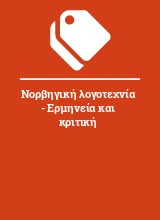 Νορβηγική λογοτεχνία - Ερμηνεία και κριτική